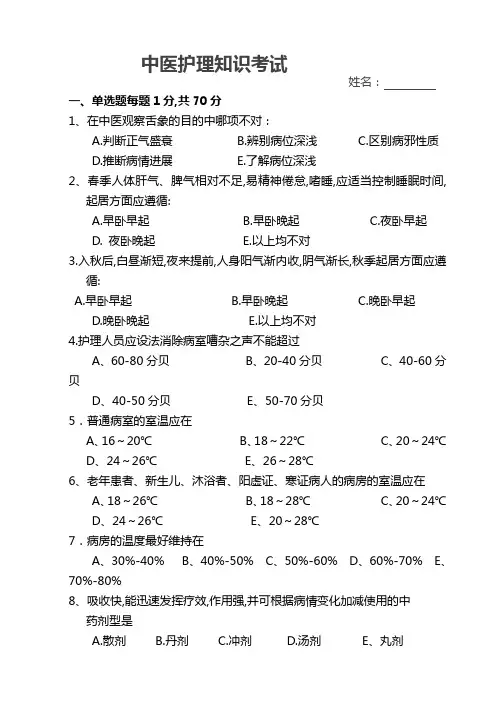 中医护理知识考试

姓名：________

一、单选题每题 1 分,共 70 分

1、在中医观察舌象的目的中哪项不对：

A.判断正气盛衰　B.辨别病位深浅　C.区别病邪性质

D.推断病情进展　E.了解病位深浅

2、春季人体肝气、脾气相对不足,易精神倦怠,嗜睡,应适当控制睡眠时间,起居方面应遵循:

A.早卧早起　B.早卧晚起　C.夜卧早起

D. 夜卧晚起　E.以上均不对

3.入秋后,白昼渐短,夜来提前,人身阳气渐内收,阴气渐长,秋季起居方面应遵循:

A.早卧早起　B.早卧晚起　C.晚卧早起

D.晚卧晚起　E.以上均不对

4.护理人员应设法消除病室嘈杂之声不能超过

A、60-80 分贝　B、20-40 分贝　C、40-60 分贝

D、40-50 分贝　E、50-70 分贝

5．普通病室的室温应在

A、16～20℃　B、18～22℃　C、20～24℃

D、24～26℃　E、26～28℃

6、老年患者、新生儿、沐浴者、阳虚证、寒证病人的病房的室温应在

A、18～26℃　B、18～28℃　C、20～24℃

D、24～26℃　E、20～28℃

7．病房的温度最好维持在

A、30%-40%　B、40%-50%　C、50%-60%　D、60%-70%　E、70%-80%

8、吸收快,能迅速发挥疗效,作用强,并可根据病情变化加减使用的中药剂型是

A.散剂　B.丹剂　C.冲剂　D.汤剂　E、丸剂